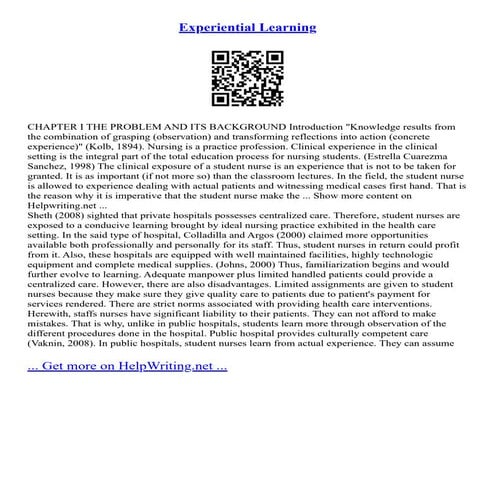 Experiential Learning

CHAPTER I THE PROBLEM AND ITS BACKGROUND Introduction "Knowledge results from the combination of grasping (observation) and transforming reflections into action (concrete experience)" (Kolb, 1894). Nursing is a practice profession. Clinical experience in the clinical setting is the integral part of the total education process for nursing students. (Estrella Cuarezma Sanchez, 1998) The clinical exposure of a student nurse is an experience that is not to be taken for granted. It is as important (if not more so) than the classroom lectures. In the field, the student nurse is allowed to experience dealing with actual patients and witnessing medical cases first hand. That is the reason why it is imperative that the student nurse make the ... Show more content on Helpwriting.net ...
Sheth (2008) sighted that private hospitals possesses centralized care. Therefore, student nurses are exposed to a conducive learning brought by ideal nursing practice exhibited in the health care setting. In the said type of hospital, Colladilla and Argos (2000) claimed more opportunities available both professionally and personally for its staff. Thus, student nurses in return could profit from it. Also, these hospitals are equipped with well maintained facilities, highly technologic equipment and complete medical supplies. (Johns, 2000) Thus, familiarization begins and would further evolve to learning. Adequate manpower plus limited handled patients could provide a centralized care. However, there are also disadvantages. Limited assignments are given to student nurses because they make sure they give quality care to patients due to patient's payment for services rendered. There are strict norms associated with providing health care interventions. Herewith, staffs nurses have significant liability to their patients. They can not afford to make mistakes. That is why, unlike in public hospitals, students learn more through observation of the different procedures done in the hospital. Public hospital provides culturally competent care (Vaknin, 2008). In public hospitals, student nurses learn from actual experience. They can assume

... Get more on HelpWriting.net ...